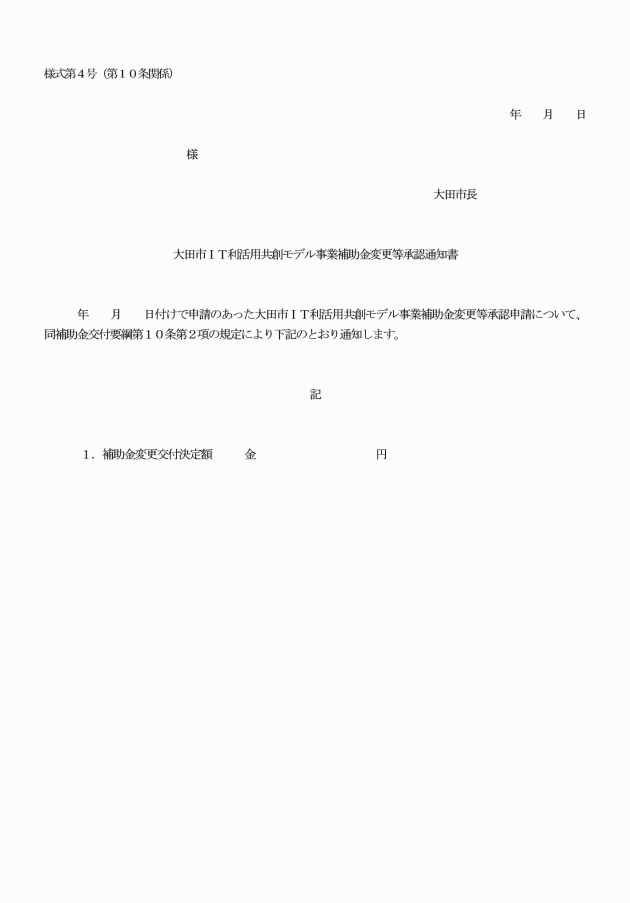 様式第４号（第１０条関係）

年　月　日

様

大田市長

大田市ＩＴ利活用共創モデル事業補助金変更等承認通知書

年　月　日付けで申請のあった大田市ＩＴ利活用共創モデル事業補助金変更等承認申請について、同補助金交付要綱第１０条第２項の規定により下記のとおり通知します。

記

１．補助金変更交付決定額　　金　　　　　　円